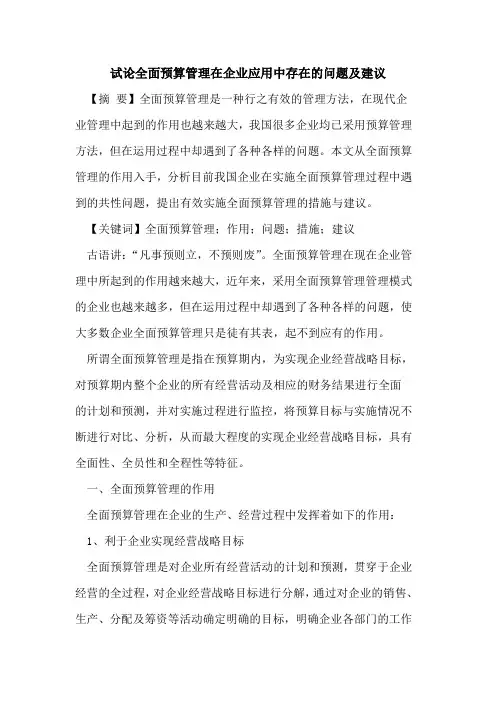 试论全面预算管理在企业应用中存在的问题及建议

【摘 要】全面预算管理是一种行之有效的管理方法，在现代企业管理中起到的作用也越来越大，我国很多企业均已采用预算管理方法，但在运用过程中却遇到了各种各样的问题。本文从全面预算管理的作用入手，分析目前我国企业在实施全面预算管理过程中遇到的共性问题，提出有效实施全面预算管理的措施与建议。

【关键词】全面预算管理；作用；问题；措施；建议

古语讲：“凡事预则立，不预则废”。全面预算管理在现在企业管理中所起到的作用越来越大，近年来，采用全面预算管理管理模式的企业也越来越多，但在运用过程中却遇到了各种各样的问题，使大多数企业全面预算管理只是徒有其表，起不到应有的作用。

所谓全面预算管理是指在预算期内，为实现企业经营战略目标，对预算期内整个企业的所有经营活动及相应的财务结果进行全面的计划和预测，并对实施过程进行监控，将预算目标与实施情况不断进行对比、分析，从而最大程度的实现企业经营战略目标，具有全面性、全员性和全程性等特征。

一、全面预算管理的作用

全面预算管理在企业的生产、经营过程中发挥着如下的作用：

1、利于企业实现经营战略目标

全面预算管理是对企业所有经营活动的计划和预测，贯穿于企业经营的全过程，对企业经营战略目标进行分解，通过对企业的销售、生产、分配及筹资等活动确定明确的目标，明确企业各部门的工作